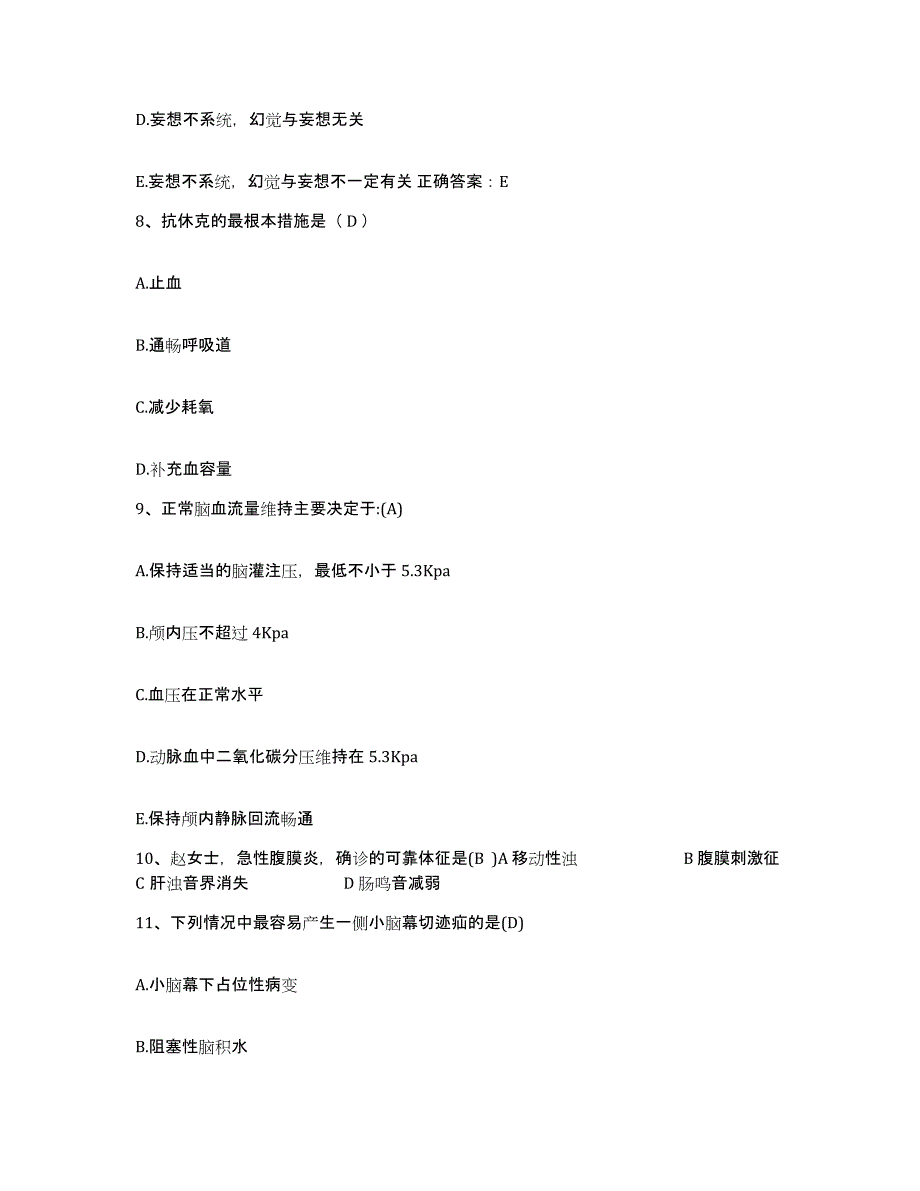 D.妄想不系统，幻觉与妄想无关

E.妄想不系统，幻觉与妄想不一定有关 正确答案：E

8、抗休克的最根本措施是（ D ）

A.止血

B.通畅呼吸道

C.减少耗氧

D.补充血容量

9、正常脑血流量维持主要决定于:(A)

A.保持适当的脑灌注压，最低不小于 5.3Kpa

B.颅内压不超过 4Kpa

C.血压在正常水平

D.动脉血中二氧化碳分压维持在 5.3Kpa

E.保持颅内静脉回流畅通

10、赵女士，急性腹膜炎，确诊的可靠体征是(B )A 移动性浊 B 腹膜刺激征 C 肝浊音界消失 D 肠鸣音减弱

11、下列情况中最容易产生一侧小脑幕切迹疝的是(D)

A.小脑幕下占位性病变

B.阻塞性脑积水